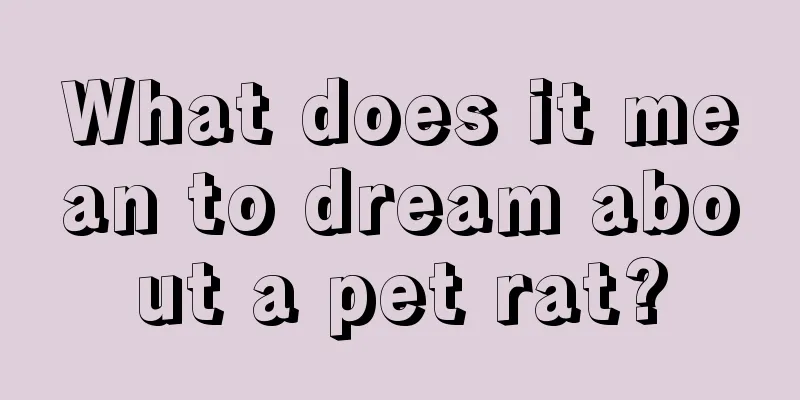 What does it mean to dream about a pet rat?